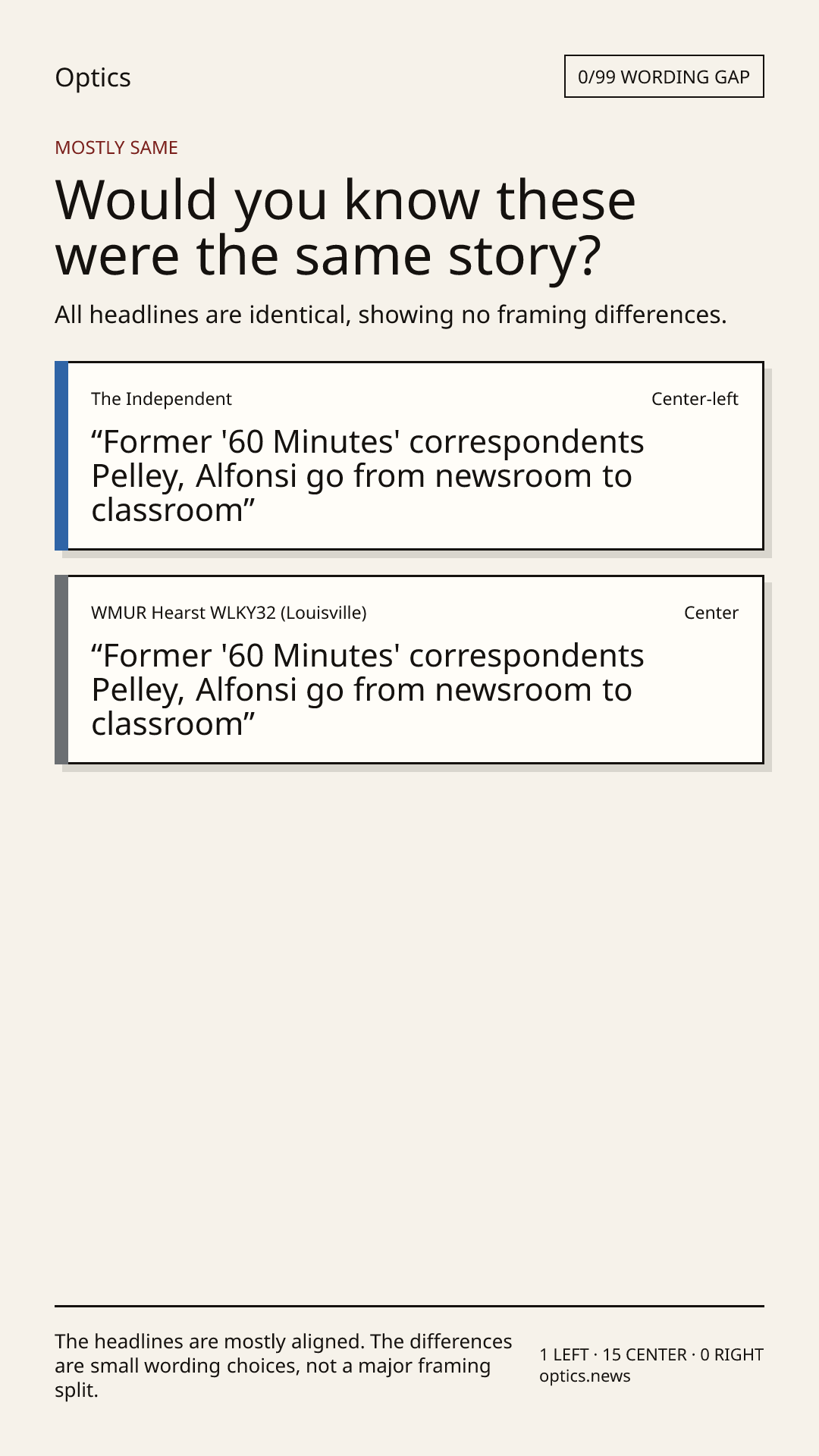 Optics

0/99 WORDING GAP

MOSTLY SAME

Would you know these were the same story?

All headlines are identical, showing no framing differences.

The Independent

Center-left

"Former '60 Minutes' correspondents Pelley, Alfonsi go from newsroom to classroom"

WMUR Hearst WLKY32 (Louisville)

Center

"Former '60 Minutes' correspondents Pelley, Alfonsi go from newsroom to classroom"

The headlines are mostly aligned. The differences are small wording choices, not a major framing split.

1 LEFT · 15 CENTER · 0 RIGHT
optics.news